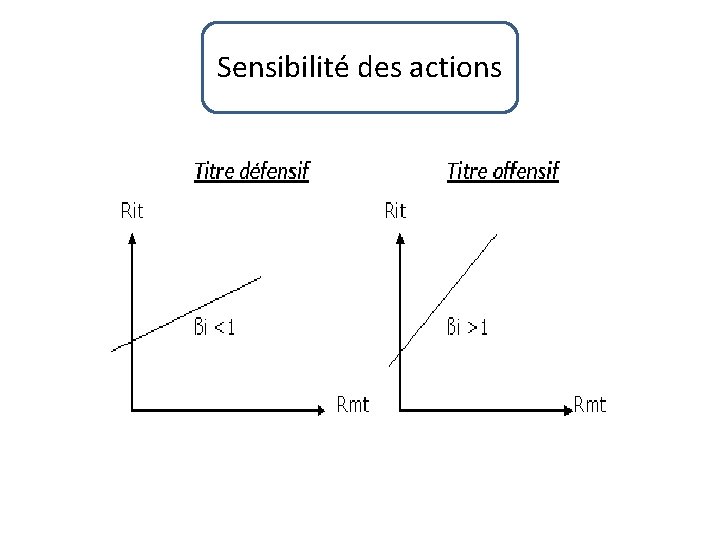 Sensibilité des actions

Titre défensif

Rit

ßi <1

Rmt

Titre offensif

Rit

ßi >1

Rmt